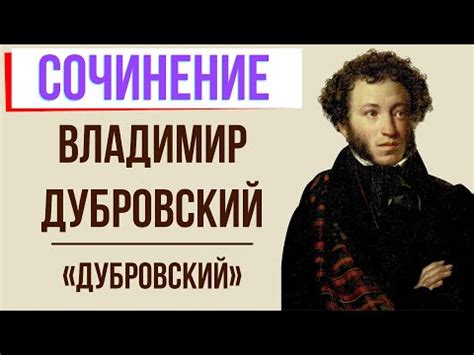 СОЧИНЕНИЕ

ВЛАДИМИР ДУБРОВСКИЙ

«ДУБРОВСКИЙ»